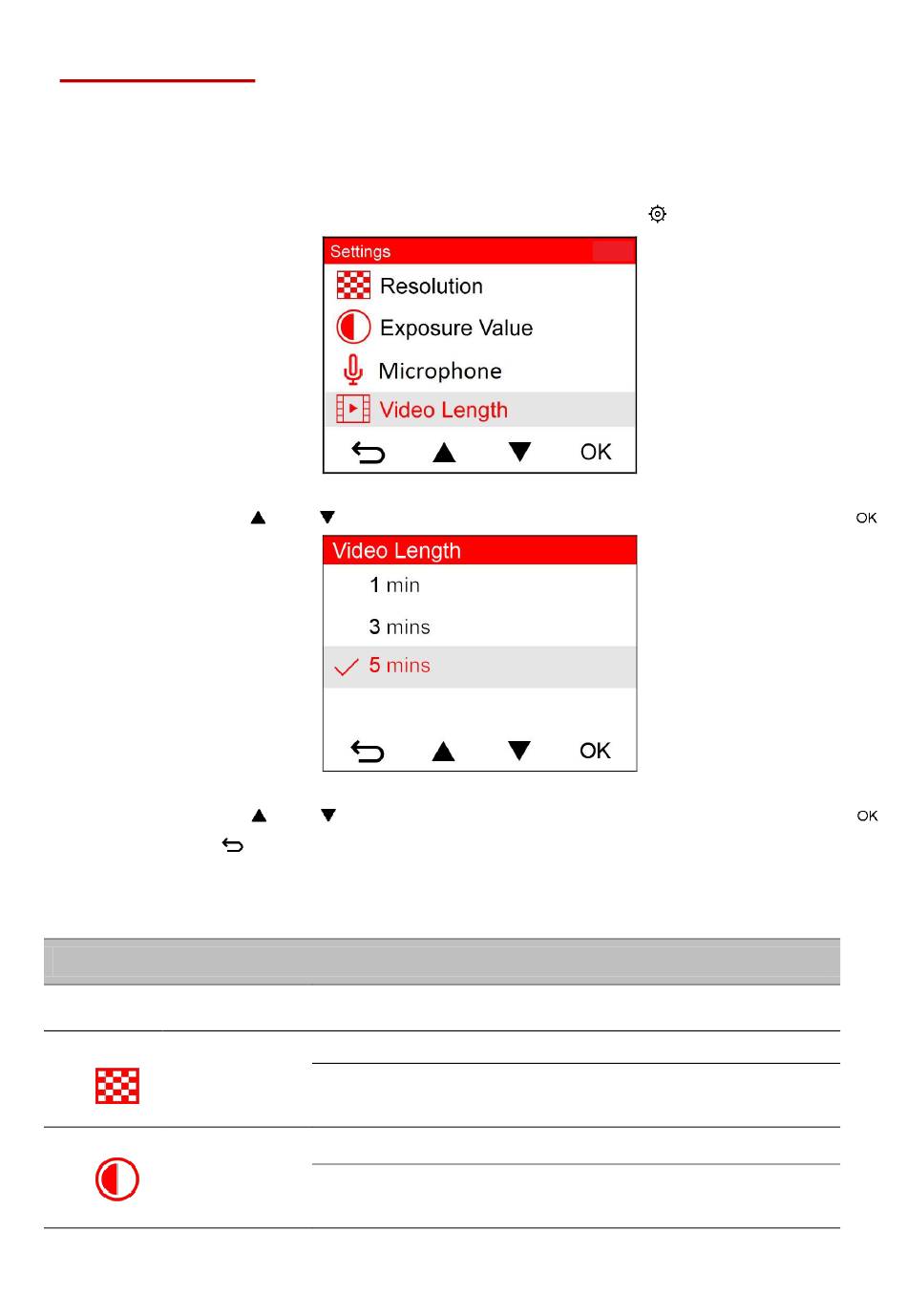 Settings
Resolution
Exposure Value
Microphone
Video Length
OK

OK

Video Length
1 min
3 mins
✓ 5 mins
OK

OK